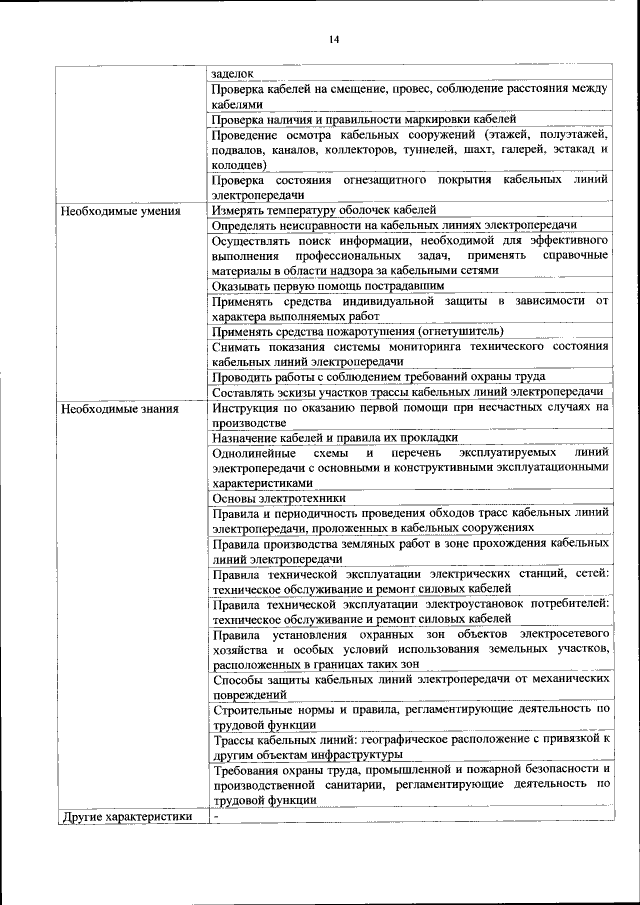 14

| | |
|---|---|
| | заделок |
| | Проверка кабелей на смещение, провес, соблюдение расстояния между кабелями |
| | Проверка наличия и правильности маркировки кабелей |
| | Проведение осмотра кабельных сооружений (этажей, полуэтажей, подвалов, каналов, коллекторов, туннелей, шахт, галерей, эстакад и колодцев) |
| | Проверка состояния огнезащитного покрытия кабельных линий электропередачи |
| Необходимые умения | Измерять температуру оболочек кабелей |
| | Определять неисправности на кабельных линиях электропередачи |
| | Осуществлять поиск информации, необходимой для эффективного выполнения профессиональных задач, применять справочные материалы в области надзора за кабельными сетями |
| | Оказывать первую помощь пострадавшим |
| | Применять средства индивидуальной защиты в зависимости от характера выполняемых работ |
| | Применять средства пожаротушения (огнетушитель) |
| | Снимать показания системы мониторинга технического состояния кабельных линий электропередачи |
| | Проводить работы с соблюдением требований охраны труда |
| | Составлять эскизы участков трассы кабельных линий электропередачи |
| Необходимые знания | Инструкция по оказанию первой помощи при несчастных случаях на производстве |
| | Назначение кабелей и правила их прокладки |
| | Однолинейные схемы и перечень эксплуатируемых линий электропередачи с основными и конструктивными эксплуатационными характеристиками |
| | Основы электротехники |
| | Правила и периодичность проведения обходов трасс кабельных линий электропередачи, проложенных в кабельных сооружениях |
| | Правила производства земляных работ в зоне прохождения кабельных линий электропередачи |
| | Правила технической эксплуатации электрических станций, сетей: техническое обслуживание и ремонт силовых кабелей |
| | Правила технической эксплуатации электроустановок потребителей: техническое обслуживание и ремонт силовых кабелей |
| | Правила установления охранных зон объектов электросетевого хозяйства и особых условий использования земельных участков, расположенных в границах таких зон |
| | Способы защиты кабельных линий электропередачи от механических повреждений |
| | Строительные нормы и правила, регламентирующие деятельность по трудовой функции |
| | Трассы кабельных линий: географическое расположение с привязкой к другим объектам инфраструктуры |
| | Требования охраны труда, промышленной и пожарной безопасности и производственной санитарии, регламентирующие деятельность по трудовой функции |
| Другие характеристики | - |